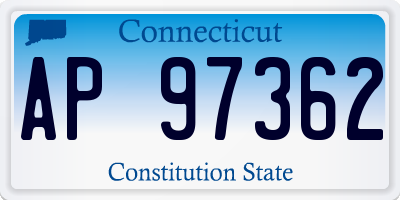 Connecticut

AP 97362

Constitution State